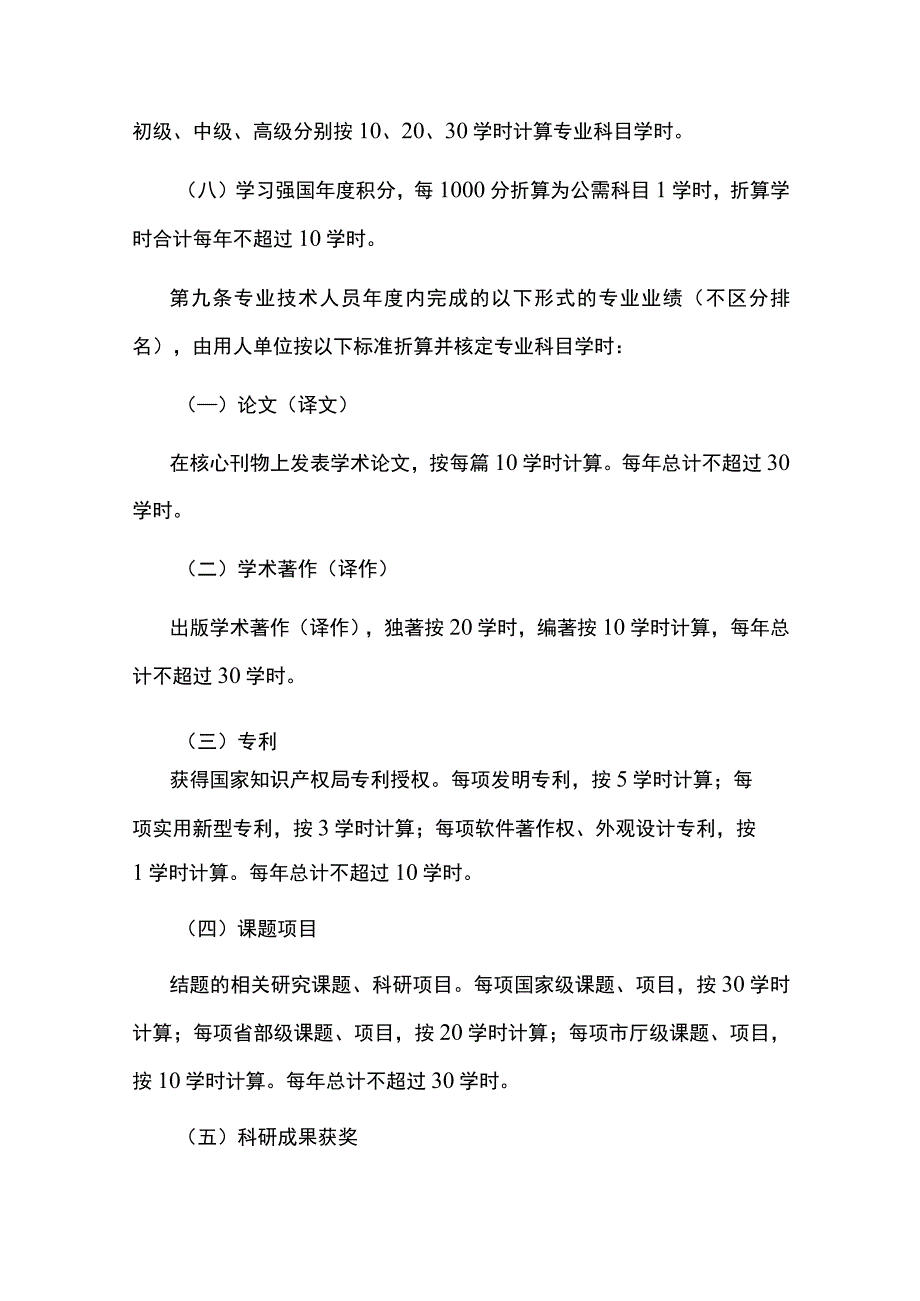 初级、中级、高级分别按10、20、30学时计算专业科目学时。

（八）学习强国年度积分，每1000分折算为公需科目1学时，折算学时合计每年不超过10学时。

第九条专业技术人员年度内完成的以下形式的专业业绩（不区分排名），由用人单位按以下标准折算并核定专业科目学时：

（一）论文（译文）

在核心刊物上发表学术论文，按每篇10学时计算。每年总计不超过30学时。

（二）学术著作（译作）

出版学术著作（译作），独著按20学时，编著按10学时计算，每年总计不超过30学时。

（三）专利

获得国家知识产权局专利授权。每项发明专利，按5学时计算；每项实用新型专利，按3学时计算；每项软件著作权、外观设计专利，按1学时计算。每年总计不超过10学时。

（四）课题项目

结题的相关研究课题、科研项目。每项国家级课题、项目，按30学时计算；每项省部级课题、项目，按20学时计算；每项市厅级课题、项目，按10学时计算。每年总计不超过30学时。

（五）科研成果获奖